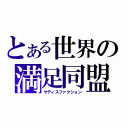 とある世界の
満足同盟
サティスファクション